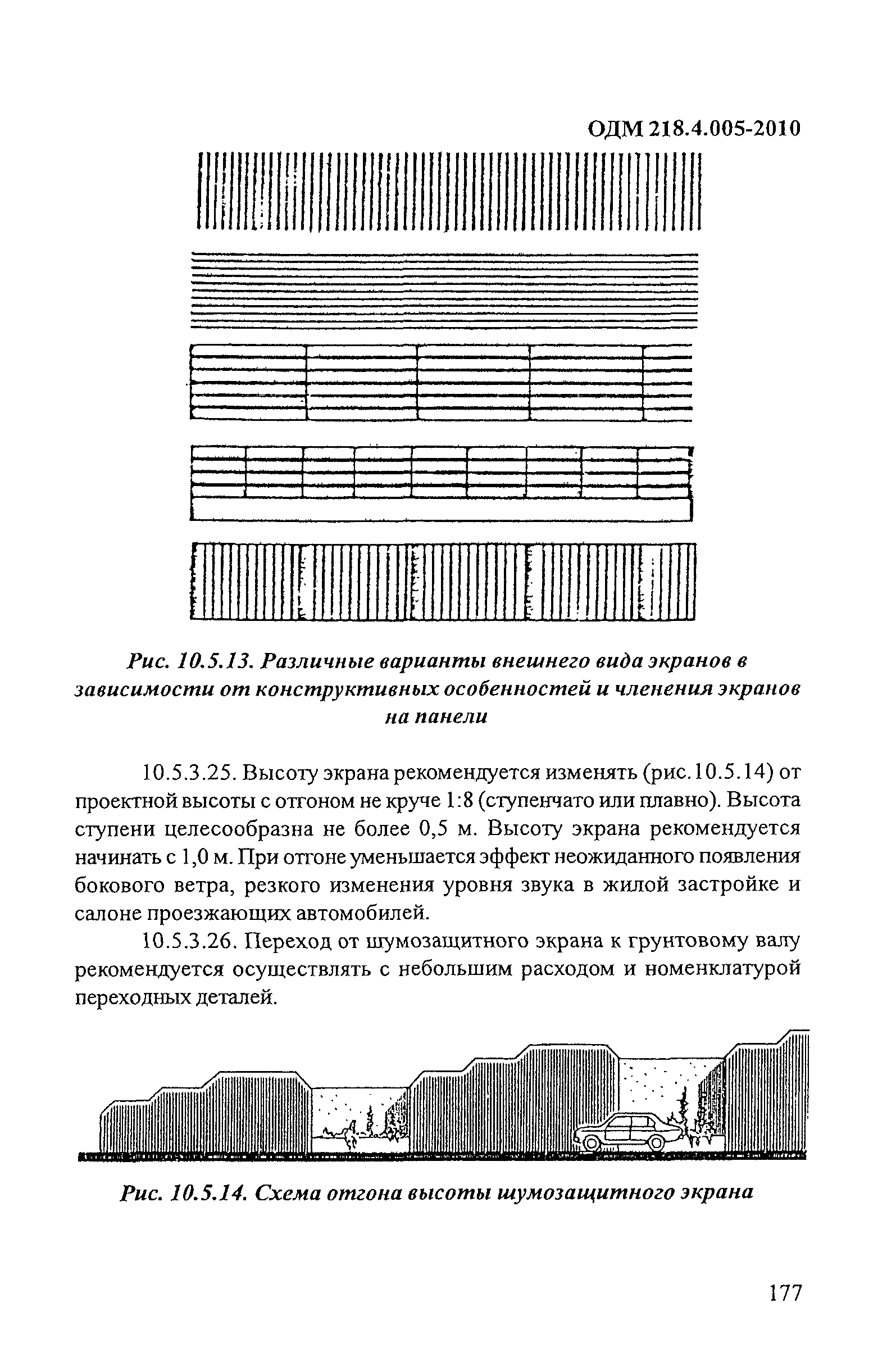 ОДМ 218.4.005-2010

Рис. 10.5.13. Различные варианты внешнего вида экранов в зависимости от конструктивных особенностей и членения экранов на панели

10.5.3.25. Высоту экрана рекомендуется изменять (рис.10.5.14) от проектной высоты с отгоном не круче 1:8 (ступенчато или плавно). Высота ступени целесообразна не более 0,5 м. Высоту экрана рекомендуется начинать с 1,0 м. При отгоне уменьшается эффект неожиданного появления бокового ветра, резкого изменения уровня звука в жилой застройке и салоне проезжающих автомобилей.

10.5.3.26. Переход от шумозащитного экрана к грунтовому валу рекомендуется осуществлять с небольшим расходом и номенклатурой переходных деталей.

Рис. 10.5.14. Схема отгона высоты шумозащитного экрана

177